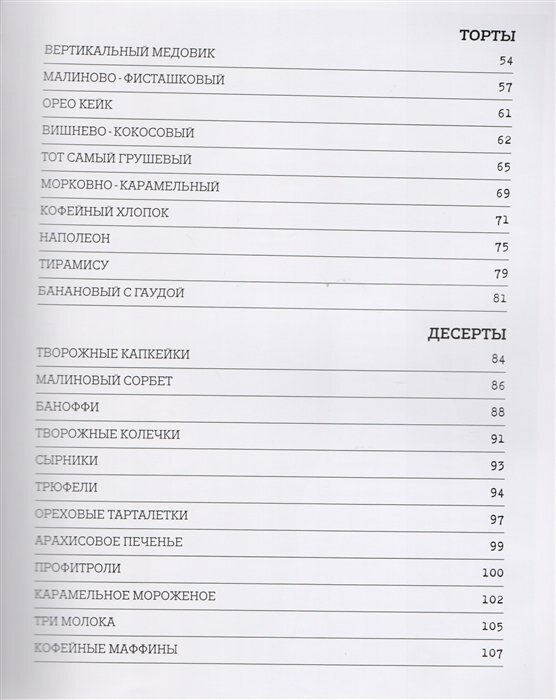 ТОРТЫ

ВЕРТИКАЛЬНЫЙ МЕДОВИК 54

МАЛИНОВО - ФИСТАШКОВЫЙ 57

ОРЕО КЕЙК 61

ВИШНЕВО - КОКОСОВЫЙ 62

ТОТ САМЫЙ ГРУШЕВЫЙ 65

МОРКОВНО - КАРАМЕЛЬНЫЙ 69

КОФЕЙНЫЙ ХЛОПОК 71

НАПОЛЕОН 75

ТИРАМИСУ 79

БАНАНОВЫЙ С ГАУДОЙ 81

ДЕСЕРТЫ

ТВОРОЖНЫЕ КАПКЕЙКИ 84

МАЛИНОВЫЙ СОРБЕТ 86

БАНОФФИ 88

ТВОРОЖНЫЕ КОЛЕЧКИ 91

СЫРНИКИ 93

ТРЮФЕЛИ 94

ОРЕХОВЫЕ ТАРТАЛЕТКИ 97

АРАХИСОВОЕ ПЕЧЕНЬЕ 99

ПРОФИТРОЛИ 100

КАРАМЕЛЬНОЕ МОРОЖЕНОЕ 102

ТРИ МОЛОКА 105

КОФЕЙНЫЕ МАФФИНЫ 107